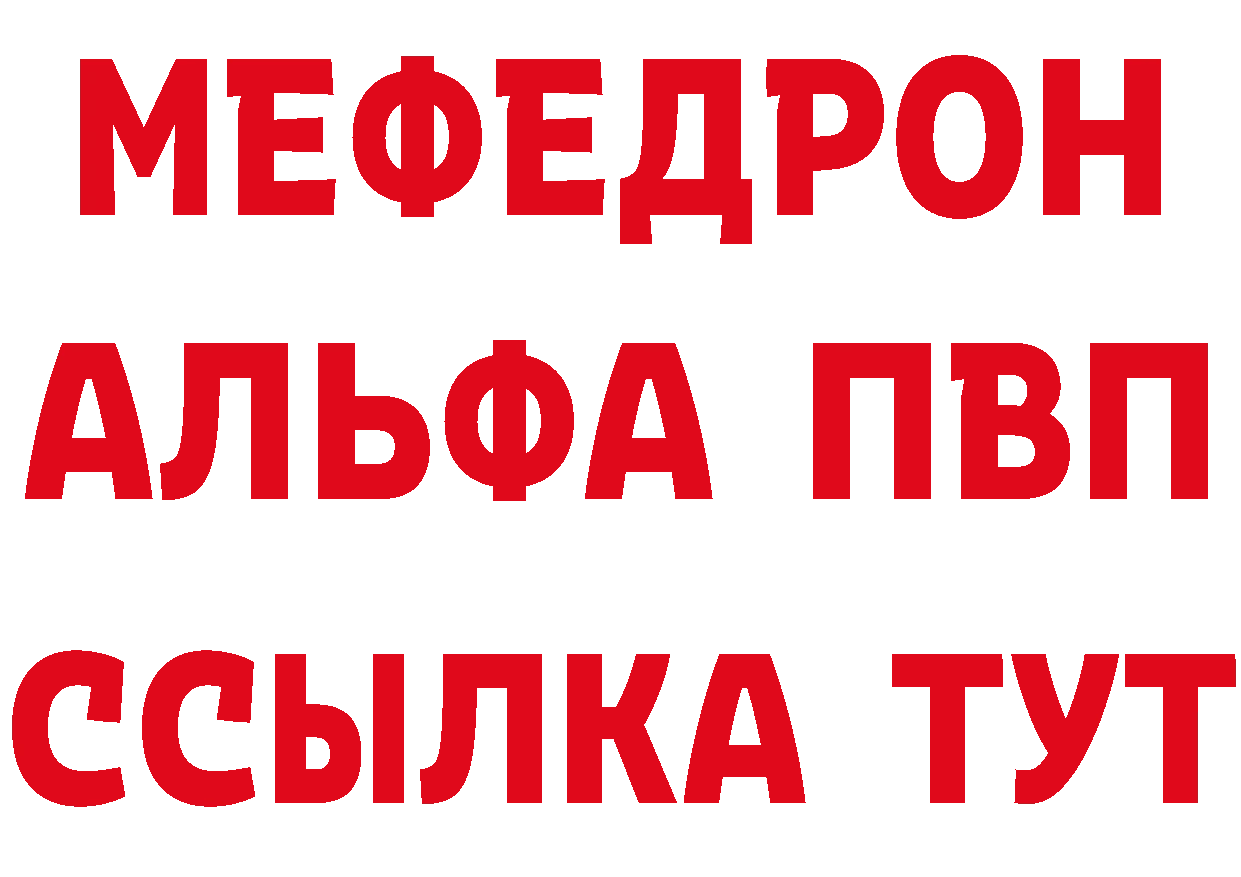 МЕФЕДРОН
АЛЬФА ПВП
ССЫЛКА ТУТ